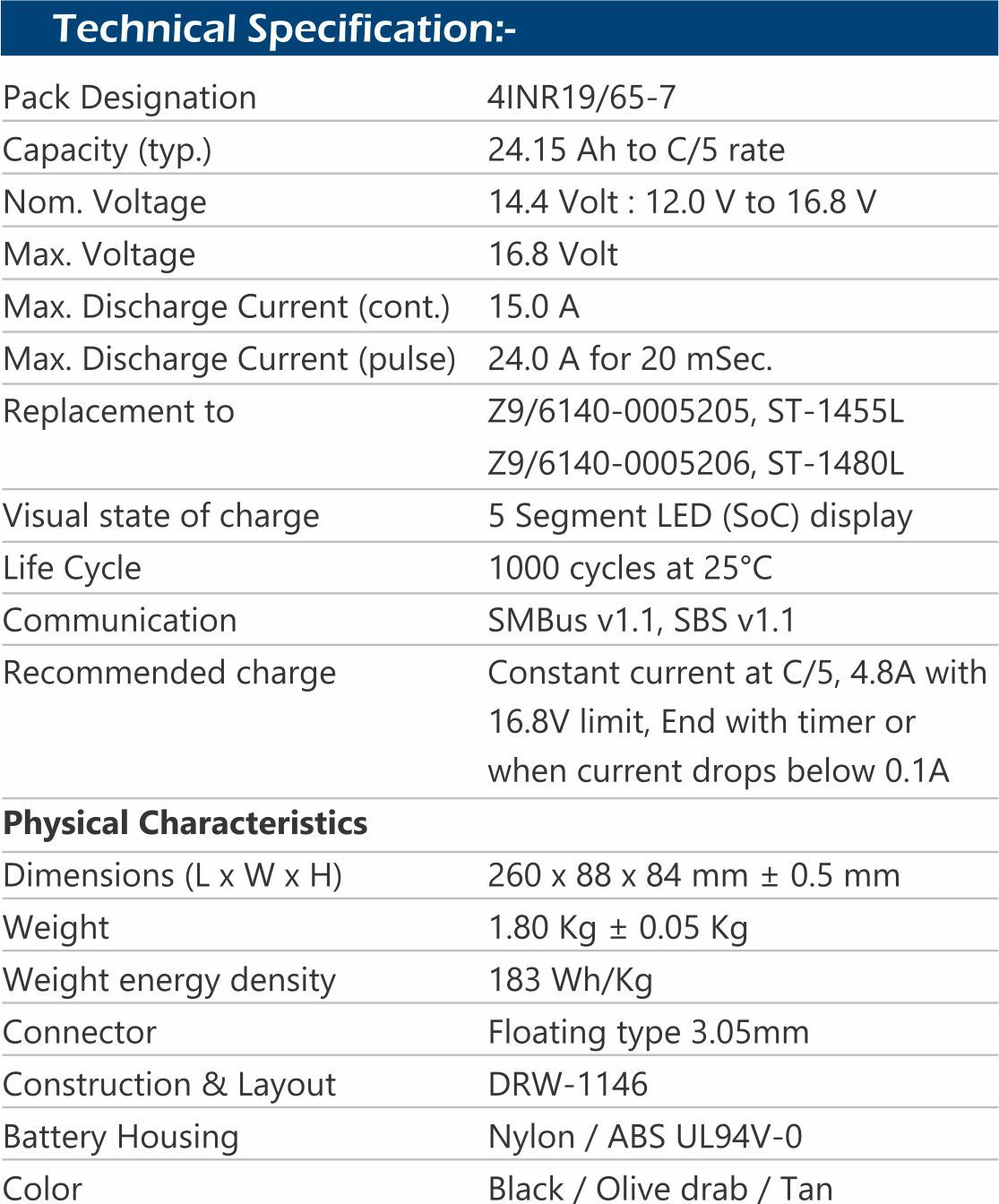 Technical Specification:-

| | |
|---|---|
| Pack Designation | 4INR19/65-7 |
| Capacity (typ.) | 24.15 Ah to C/5 rate |
| Nom. Voltage | 14.4 Volt : 12.0 V to 16.8 V |
| Max. Voltage | 16.8 Volt |
| Max. Discharge Current (cont.) | 15.0 A |
| Max. Discharge Current (pulse) | 24.0 A for 20 mSec. |
| Replacement to | Z9/6140-0005205, ST-1455L Z9/6140-0005206, ST-1480L |
| Visual state of charge | 5 Segment LED (SoC) display |
| Life Cycle | 1000 cycles at 25°C |
| Communication | SMBus v1.1, SBS v1.1 |
| Recommended charge | Constant current at C/5, 4.8A with 16.8V limit, End with timer or when current drops below 0.1A |
| **Physical Characteristics** | |
| Dimensions (L x W x H) | 260 x 88 x 84 mm ± 0.5 mm |
| Weight | 1.80 Kg ± 0.05 Kg |
| Weight energy density | 183 Wh/Kg |
| Connector | Floating type 3.05mm |
| Construction & Layout | DRW-1146 |
| Battery Housing | Nylon / ABS UL94V-0 |
| Color | Black / Olive drab / Tan |